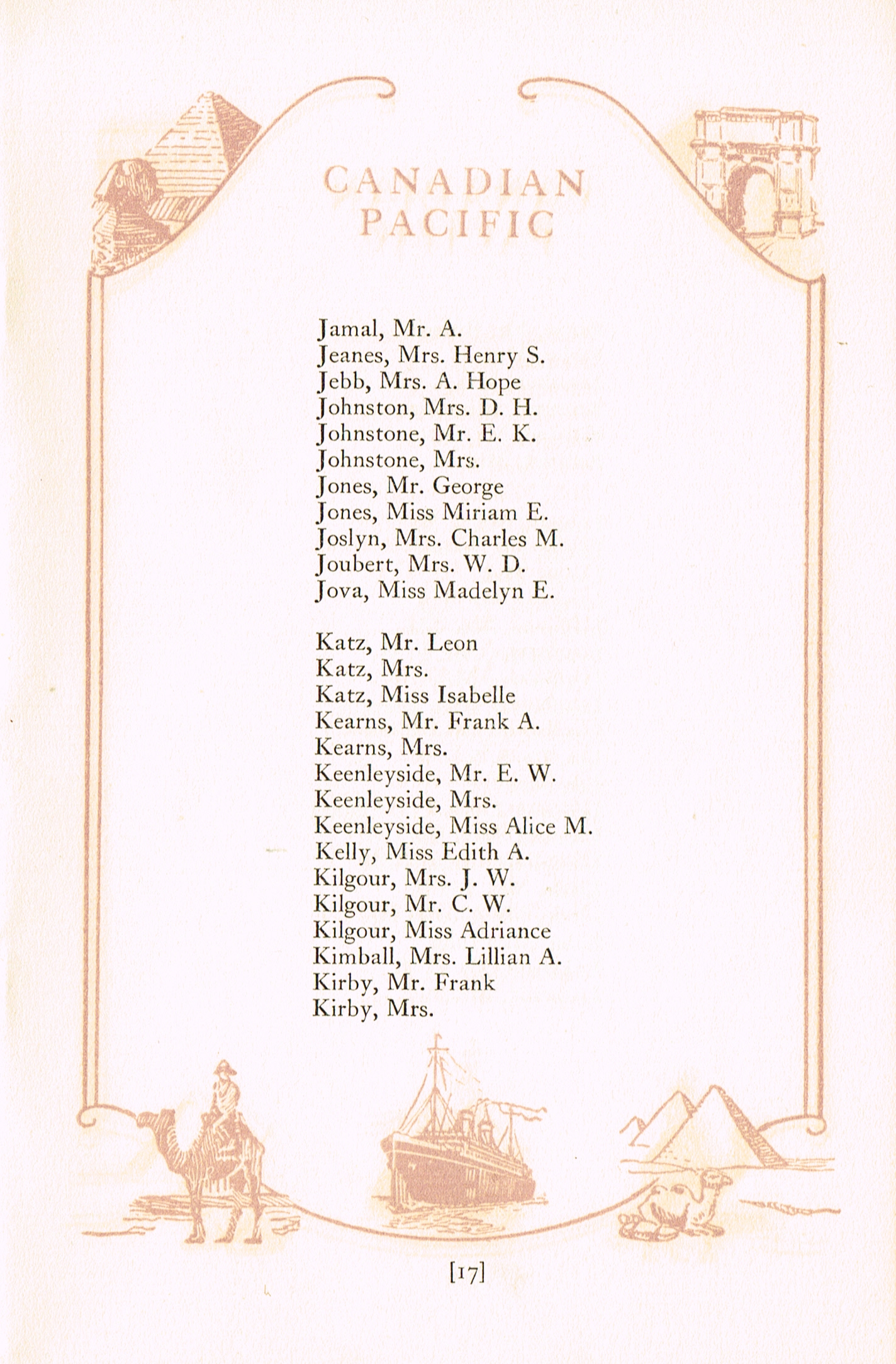 CANADIAN PACIFIC

Jamal, Mr. A.
Jeanes, Mrs. Henry S.
Jebb, Mrs. A. Hope
Johnston, Mrs. D. H.
Johnstone, Mr. E. K.
Johnstone, Mrs.
Jones, Mr. George
Jones, Miss Miriam E.
Joslyn, Mrs. Charles M.
Joubert, Mrs. W. D.
Jova, Miss Madelyn E.

Katz, Mr. Leon
Katz, Mrs.
Katz, Miss Isabelle
Kearns, Mr. Frank A.
Kearns, Mrs.
Keenleyside, Mr. E. W.
Keenleyside, Mrs.
Keenleyside, Miss Alice M.
Kelly, Miss Edith A.
Kilgour, Mrs. J. W.
Kilgour, Mr. C. W.
Kilgour, Miss Adriance
Kimball, Mrs. Lillian A.
Kirby, Mr. Frank
Kirby, Mrs.

[17]